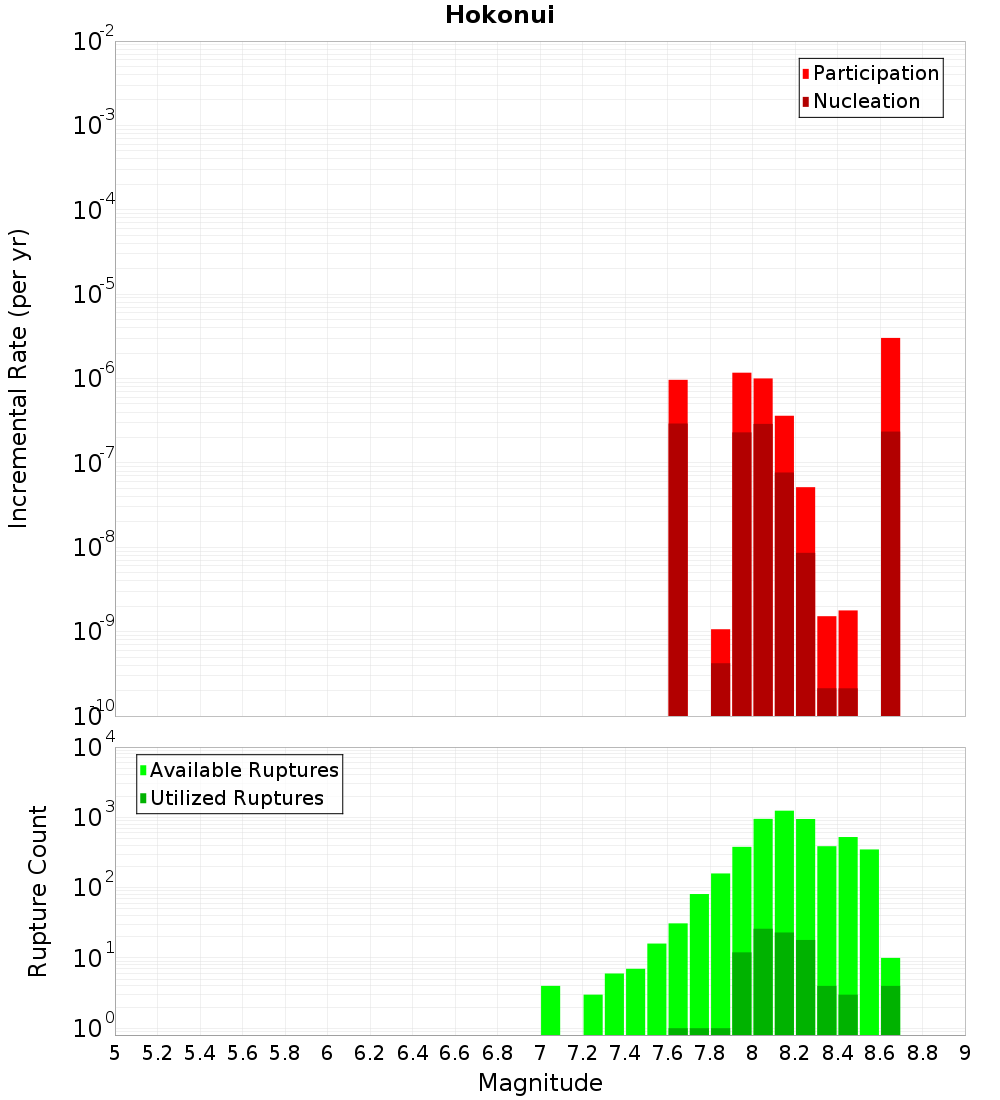 Hokonui

Participation
Nucleation

Incremental Rate (per yr)

$10^{-2}$
$10^{-3}$
$10^{-4}$
$10^{-5}$
$10^{-6}$
$10^{-7}$
$10^{-8}$
$10^{-9}$
$10^{-10}$

Available Ruptures
Utilized Ruptures

Rupture Count

$10^{4}$
$10^{3}$
$10^{2}$
$10^{1}$
$10^{0}$

5 5.2 5.4 5.6 5.8 6 6.2 6.4 6.6 6.8 7 7.2 7.4 7.6 7.8 8 8.2 8.4 8.6 8.8 9

Magnitude